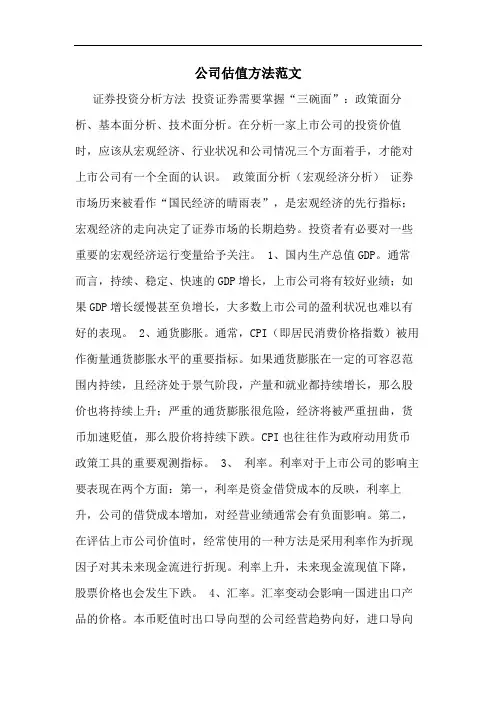 公司估值方法范文

证券投资分析方法 投资证券需要掌握“三碗面”：政策面分析、基本面分析、技术面分析。在分析一家上市公司的投资价值时，应该从宏观经济、行业状况和公司情况三个方面着手，才能对上市公司有一个全面的认识。 政策面分析（宏观经济分析） 证券市场历来被看作“国民经济的晴雨表”，是宏观经济的先行指标；宏观经济的走向决定了证券市场的长期趋势。投资者有必要对一些重要的宏观经济运行变量给予关注。 1、国内生产总值GDP。通常而言，持续、稳定、快速的GDP增长，上市公司将有较好业绩；如果GDP增长缓慢甚至负增长，大多数上市公司的盈利状况也难以有好的表现。 2、通货膨胀。通常，CPI（即居民消费价格指数）被用作衡量通货膨胀水平的重要指标。如果通货膨胀在一定的可容忍范围内持续，且经济处于景气阶段，产量和就业都持续增长，那么股价也将持续上升；严重的通货膨胀很危险，经济将被严重扭曲，货币加速贬值，那么股价将持续下跌。CPI也往往作为政府动用货币政策工具的重要观测指标。 3、 利率。利率对于上市公司的影响主要表现在两个方面：第一，利率是资金借贷成本的反映，利率上升，公司的借贷成本增加，对经营业绩通常会有负面影响。第二，在评估上市公司价值时，经常使用的一种方法是采用利率作为折现因子对其未来现金流进行折现。利率上升，未来现金流现值下降，股票价格也会发生下跌。 4、汇率。汇率变动会影响一国进出口产品的价格。本币贬值时出口导向型的公司经营趋势向好，进口导向